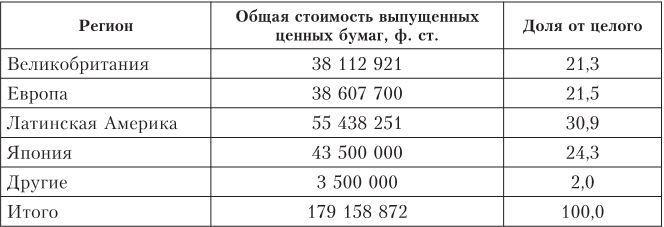 | Регион | Общая стоимость выпущенных ценных бумаг, ф. ст. | Доля от целого |
|---|---|---|
| Великобритания | 38 112 921 | 21,3 |
| Европа | 38 607 700 | 21,5 |
| Латинская Америка | 55 438 251 | 30,9 |
| Япония | 43 500 000 | 24,3 |
| Другие | 3 500 000 | 2,0 |
| Итого | 179 158 872 | 100,0 |